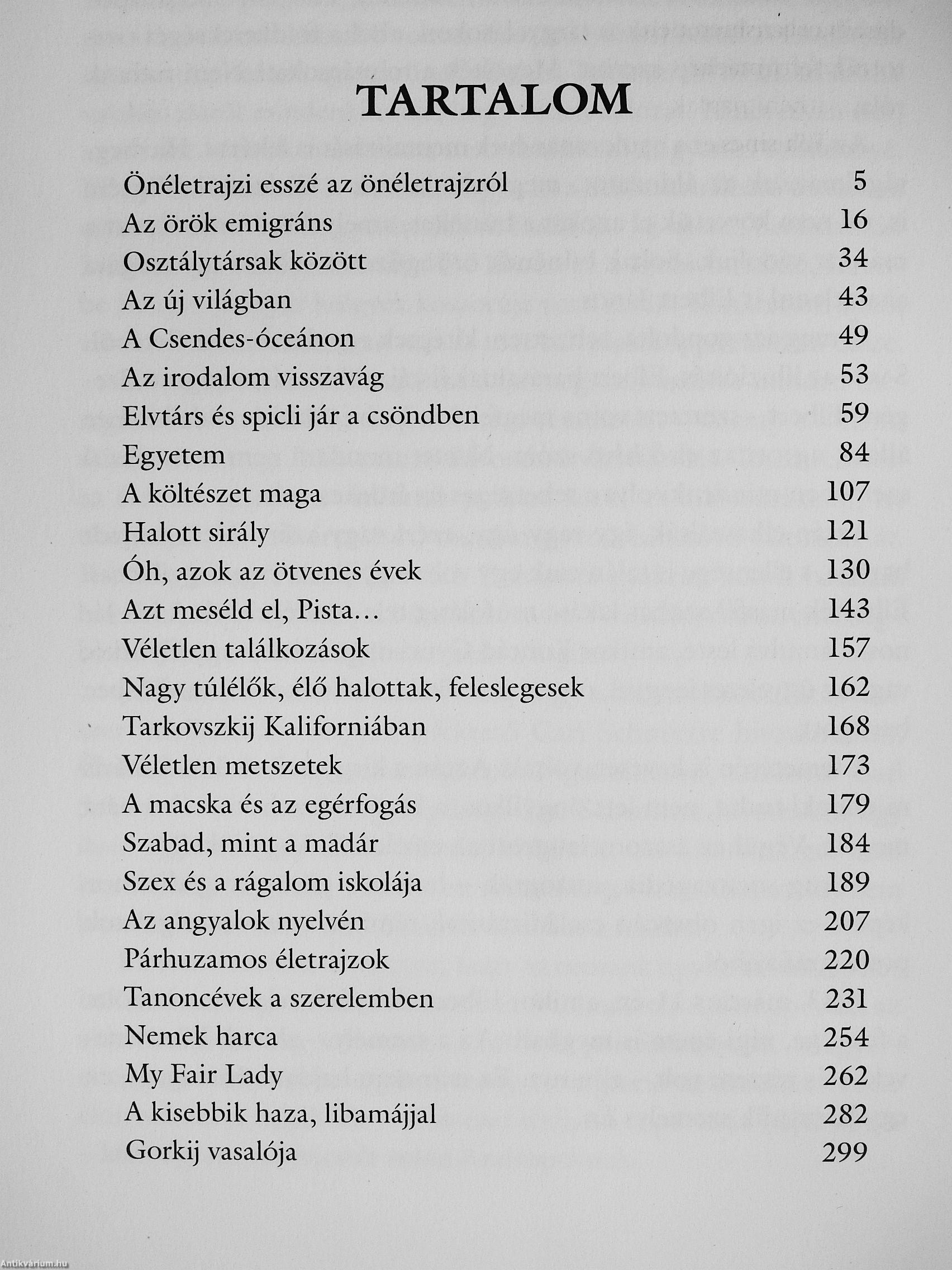 TARTALOM

| | |
|---|---|
| Önéletrajzi esszé az önéletrajzról | 5 |
| Az örök emigráns | 16 |
| Osztálytársak között | 34 |
| Az új világban | 43 |
| A Csendes-óceánon | 49 |
| Az irodalom visszavág | 53 |
| Elvtárs és spicli jár a csöndben | 59 |
| Egyetem | 84 |
| A költészet maga | 107 |
| Halott sirály | 121 |
| Óh, azok az ötvenes évek | 130 |
| Azt meséld el, Pista… | 143 |
| Véletlen találkozások | 157 |
| Nagy túlélők, élő halottak, feleslegesek | 162 |
| Tarkovszkij Kaliforniában | 168 |
| Véletlen metszetek | 173 |
| A macska és az egérfogás | 179 |
| Szabad, mint a madár | 184 |
| Szex és a rágalom iskolája | 189 |
| Az angyalok nyelvén | 207 |
| Párhuzamos életrajzok | 220 |
| Tanoncévek a szerelemben | 231 |
| Nemek harca | 254 |
| My Fair Lady | 262 |
| A kisebbik haza, libamájjal | 282 |
| Gorkij vasalója | 299 |

Antikvárium.hu